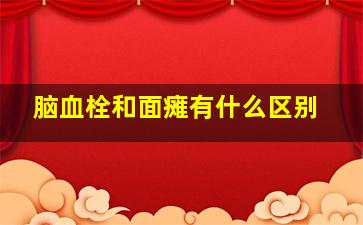 脑血栓和面瘫有什么区别